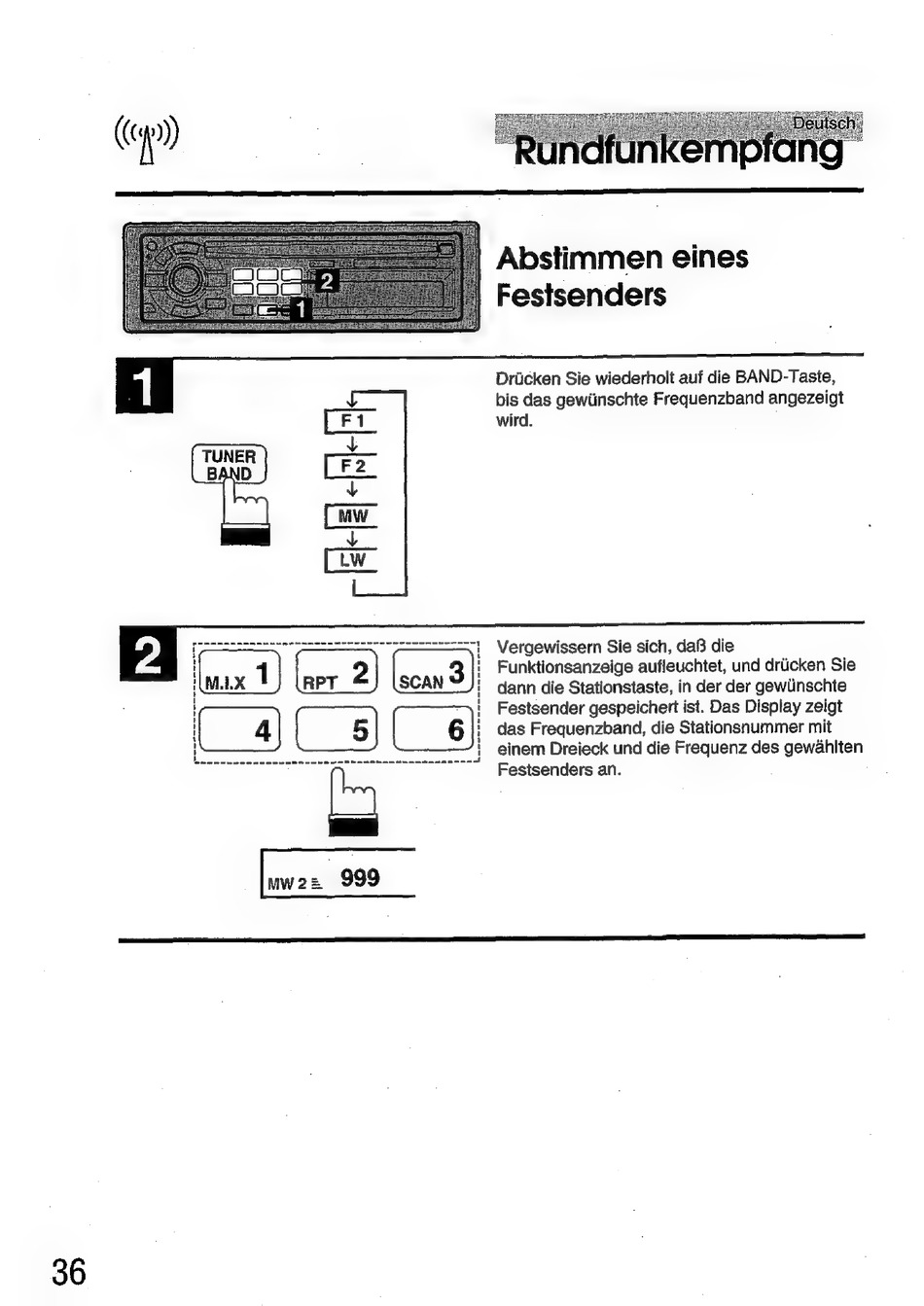 Deutsch
Rundfunkempfang

2
1

Abstimmen eines Festsenders

1

TUNER BAND

F 1
F 2
MW
LW

Drücken Sie wiederholt auf die BAND-Taste, bis das gewünschte Frequenzband angezeigt wird.

2

M.I.X 1
RPT 2
SCAN 3
4
5
6

MW 2 999

Vergewissern Sie sich, daß die Funktionsanzeige aufleuchtet, und drücken Sie dann die Stationstaste, in der der gewünschte Festsender gespeichert ist. Das Display zeigt das Frequenzband, die Stationsnummer mit einem Dreieck und die Frequenz des gewählten Festsenders an.

36